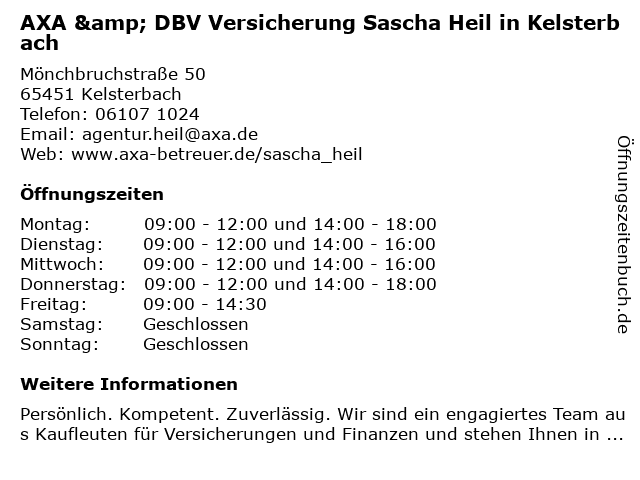 AXA &amp; DBV Versicherung Sascha Heil in Kelsterbach

Mönchbruchstraße 50
65451 Kelsterbach
Telefon: 06107 1024
Email: agentur.heil@axa.de
Web: www.axa-betreuer.de/sascha_heil

Öffnungszeiten

Montag: 09:00 - 12:00 und 14:00 - 18:00
Dienstag: 09:00 - 12:00 und 14:00 - 16:00
Mittwoch: 09:00 - 12:00 und 14:00 - 16:00
Donnerstag: 09:00 - 12:00 und 14:00 - 18:00
Freitag: 09:00 - 14:30
Samstag: Geschlossen
Sonntag: Geschlossen

Weitere Informationen

Persönlich. Kompetent. Zuverlässig. Wir sind ein engagiertes Team aus Kaufleuten für Versicherungen und Finanzen und stehen Ihnen in ...

Öffnungszeitenbuch.de